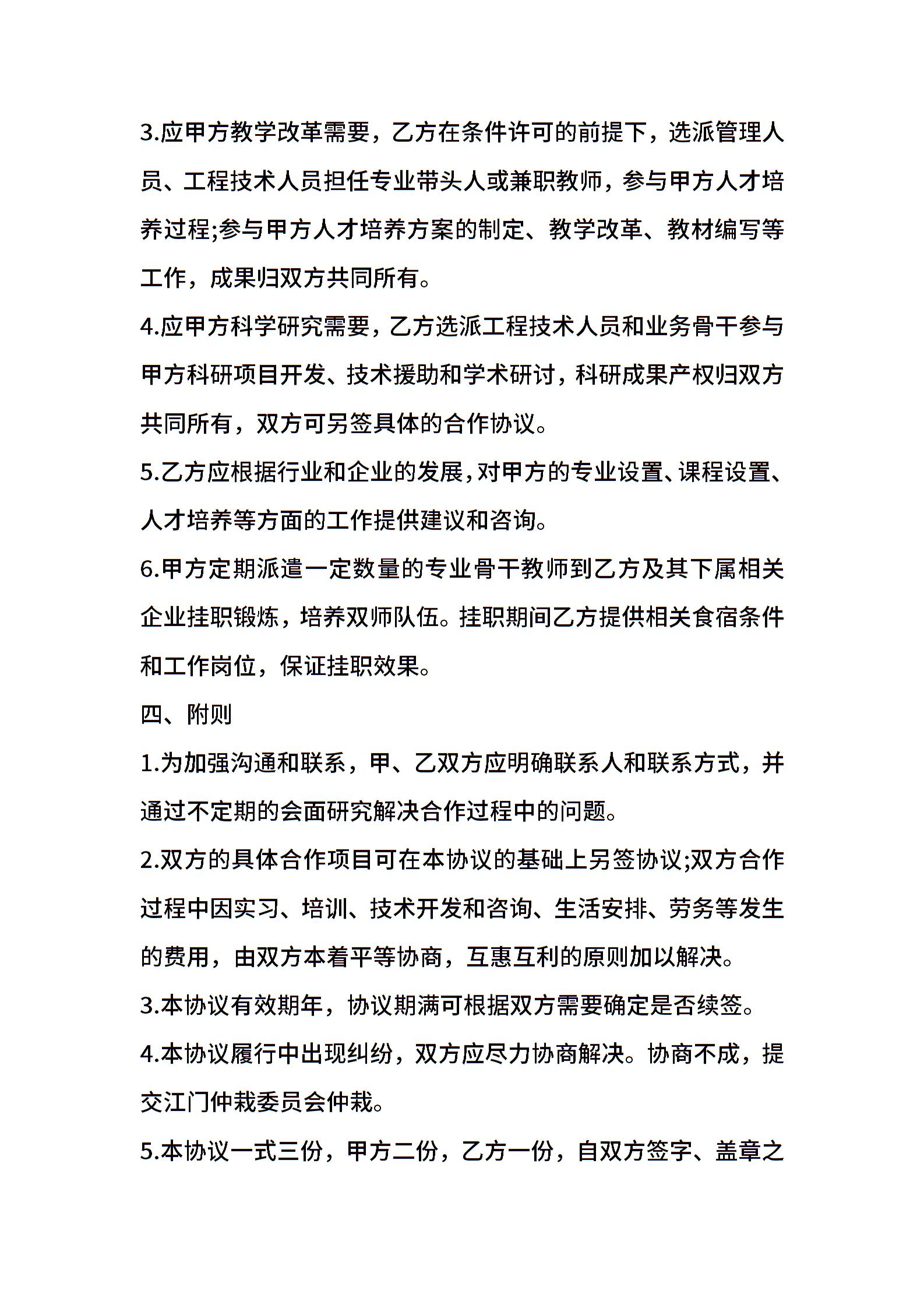 3.应甲方教学改革需要，乙方在条件许可的前提下，选派管理人员、工程技术人员担任专业带头人或兼职教师，参与甲方人才培养过程;参与甲方人才培养方案的制定、教学改革、教材编写等工作，成果归双方共同所有。

4.应甲方科学研究需要，乙方选派工程技术人员和业务骨干参与甲方科研项目开发、技术援助和学术研讨，科研成果产权归双方共同所有，双方可另签具体的合作协议。

5.乙方应根据行业和企业的发展，对甲方的专业设置、课程设置、人才培养等方面的工作提供建议和咨询。

6.甲方定期派遣一定数量的专业骨干教师到乙方及其下属相关企业挂职锻炼，培养双师队伍。挂职期间乙方提供相关食宿条件和工作岗位，保证挂职效果。

四、附则

1.为加强沟通和联系，甲、乙双方应明确联系人和联系方式，并通过不定期的会面研究解决合作过程中的问题。

2.双方的具体合作项目可在本协议的基础上另签协议;双方合作过程中因实习、培训、技术开发和咨询、生活安排、劳务等发生的费用，由双方本着平等协商，互惠互利的原则加以解决。

3.本协议有效期年，协议期满可根据双方需要确定是否续签。

4.本协议履行中出现纠纷，双方应尽力协商解决。协商不成，提交江门仲裁委员会仲裁。

5.本协议一式三份，甲方二份，乙方一份，自双方签字、盖章之